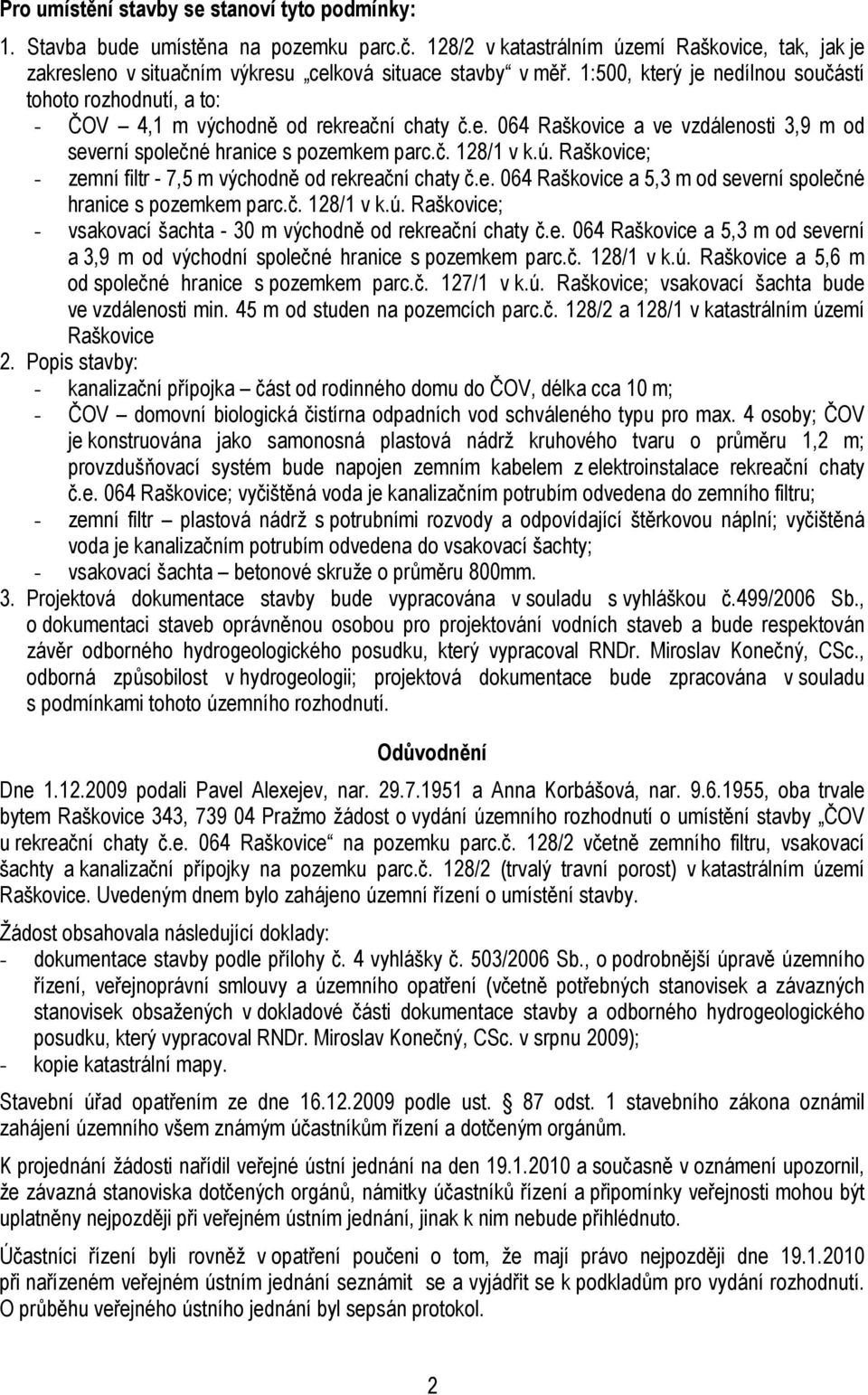 Pro umístění stavby se stanoví tyto podmínky:

1. Stavba bude umístěna na pozemku parc.č. 128/2 v katastrálním území Raškovice, tak, jak je zakresleno v situačním výkresu „celková situace stavby“ v měř. 1:500, který je nedílnou součástí tohoto rozhodnutí, a to:
- ČOV – 4,1 m východně od rekreační chaty č.e. 064 Raškovice a ve vzdálenosti 3,9 m od severní společné hranice s pozemkem parc.č. 128/1 v k.ú. Raškovice;
- zemní filtr - 7,5 m východně od rekreační chaty č.e. 064 Raškovice a 5,3 m od severní společné hranice s pozemkem parc.č. 128/1 v k.ú. Raškovice;
- vsakovací šachta - 30 m východně od rekreační chaty č.e. 064 Raškovice a 5,3 m od severní a 3,9 m od východní společné hranice s pozemkem parc.č. 128/1 v k.ú. Raškovice a 5,6 m od společné hranice s pozemkem parc.č. 127/1 v k.ú. Raškovice; vsakovací šachta bude ve vzdálenosti min. 45 m od studen na pozemcích parc.č. 128/2 a 128/1 v katastrálním území Raškovice
2. Popis stavby:
- kanalizační přípojka – část od rodinného domu do ČOV, délka cca 10 m;
- ČOV – domovní biologická čistírna odpadních vod schváleného typu pro max. 4 osoby; ČOV je konstruována jako samonosná plastová nádrž kruhového tvaru o průměru 1,2 m; provzdušňovací systém bude napojen zemním kabelem z elektroinstalace rekreační chaty č.e. 064 Raškovice; vyčištěná voda je kanalizačním potrubím odvedena do zemního filtru;
- zemní filtr – plastová nádrž s potrubními rozvody a odpovídající štěrkovou náplní; vyčištěná voda je kanalizačním potrubím odvedena do vsakovací šachty;
- vsakovací šachta – betonové skruže o průměru 800mm.
3. Projektová dokumentace stavby bude vypracována v souladu s vyhláškou č.499/2006 Sb., o dokumentaci staveb oprávněnou osobou pro projektování vodních staveb a bude respektován závěr odborného hydrogeologického posudku, který vypracoval RNDr. Miroslav Konečný, CSc., odborná způsobilost v hydrogeologii; projektová dokumentace bude zpracována v souladu s podmínkami tohoto územního rozhodnutí.

Odůvodnění

Dne 1.12.2009 podali Pavel Alexejev, nar. 29.7.1951 a Anna Korbášová, nar. 9.6.1955, oba trvale bytem Raškovice 343, 739 04 Pražmo žádost o vydání územního rozhodnutí o umístění stavby „ČOV u rekreační chaty č.e. 064 Raškovice“ na pozemku parc.č. 128/2 včetně zemního filtru, vsakovací šachty a kanalizační přípojky na pozemku parc.č. 128/2 (trvalý travní porost) v katastrálním území Raškovice. Uvedeným dnem bylo zahájeno územní řízení o umístění stavby.

Žádost obsahovala následující doklady:
- dokumentace stavby podle přílohy č. 4 vyhlášky č. 503/2006 Sb., o podrobnější úpravě územního řízení, veřejnoprávní smlouvy a územního opatření (včetně potřebných stanovisek a závazných stanovisek obsažených v dokladové části dokumentace stavby a odborného hydrogeologického posudku, který vypracoval RNDr. Miroslav Konečný, CSc. v srpnu 2009);
- kopie katastrální mapy.

Stavební úřad opatřením ze dne 16.12.2009 podle ust. § 87 odst. 1 stavebního zákona oznámil zahájení územního všem známým účastníkům řízení a dotčeným orgánům.

K projednání žádosti nařídil veřejné ústní jednání na den 19.1.2010 a současně v oznámení upozornil, že závazná stanoviska dotčených orgánů, námitky účastníků řízení a připomínky veřejnosti mohou být uplatněny nejpozději při veřejném ústním jednání, jinak k nim nebude přihlédnuto.

Účastníci řízení byli rovněž v opatření poučeni o tom, že mají právo nejpozději dne 19.1.2010 při nařízeném veřejném ústním jednání seznámit se a vyjádřit se k podkladům pro vydání rozhodnutí. O průběhu veřejného ústního jednání byl sepsán protokol.

2